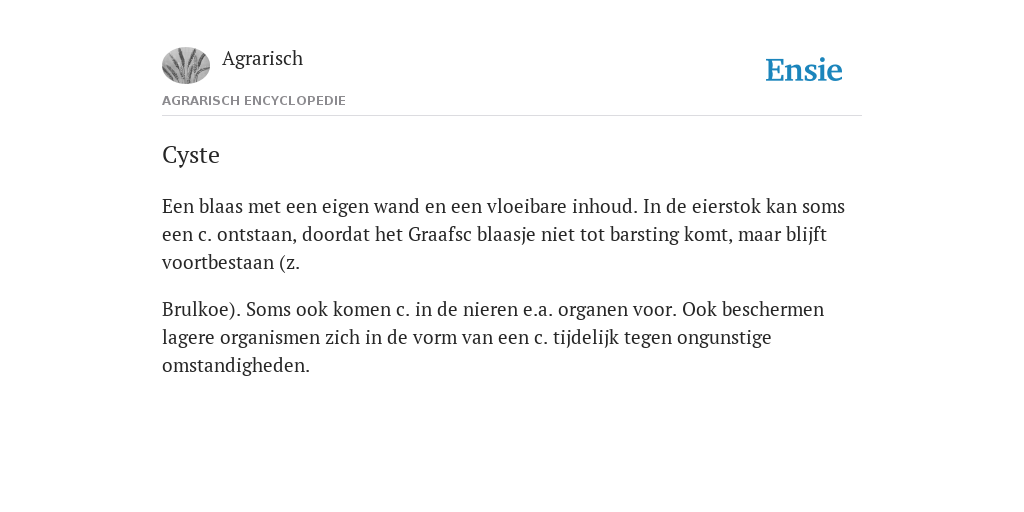 Agrarisch

Ensie

AGRARISCH ENCYCLOPEDIE

Cyste

Een blaas met een eigen wand en een vloeibare inhoud. In de eierstok kan soms een c. ontstaan, doordat het Graafsc blaasje niet tot barsting komt, maar blijft voortbestaan (z.

Brulkoe). Soms ook komen c. in de nieren e.a. organen voor. Ook beschermen lagere organismen zich in de vorm van een c. tijdelijk tegen ongunstige omstandigheden.